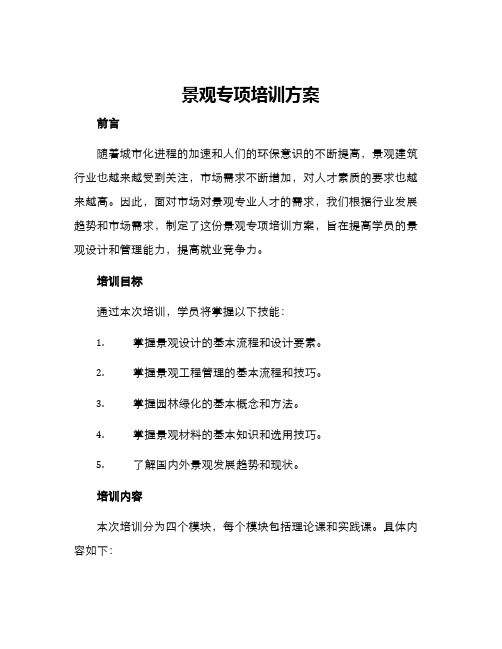 景观专项培训方案

前言

随着城市化进程的加速和人们的环保意识的不断提高，景观建筑行业也越来越受到关注，市场需求不断增加，对人才素质的要求也越来越高。因此，面对市场对景观专业人才的需求，我们根据行业发展趋势和市场需求，制定了这份景观专项培训方案，旨在提高学员的景观设计和管理能力，提高就业竞争力。

培训目标

通过本次培训，学员将掌握以下技能：

1. 掌握景观设计的基本流程和设计要素。

2. 掌握景观工程管理的基本流程和技巧。

3. 掌握园林绿化的基本概念和方法。

4. 掌握景观材料的基本知识和选用技巧。

5. 了解国内外景观发展趋势和现状。

培训内容

本次培训分为四个模块，每个模块包括理论课和实践课。具体内容如下：